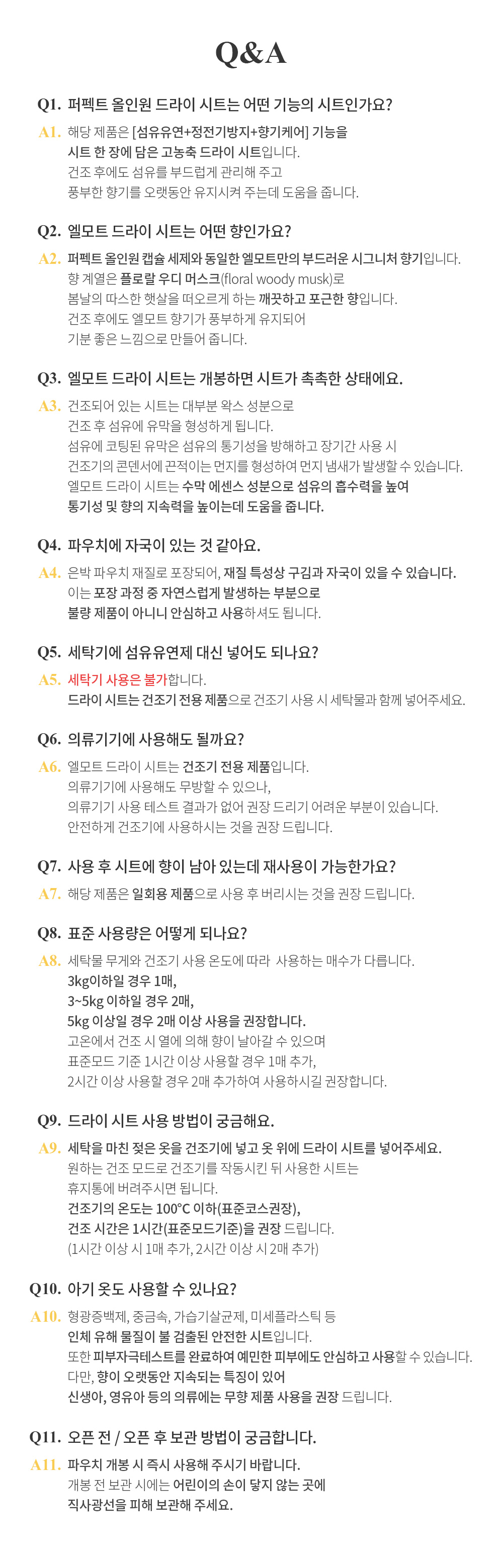 Q&A

Q1. 퍼펙트 올인원 드라이 시트는 어떤 기능의 시트인가요?

A1. 해당 제품은 [섬유유연+정전기방지+향기케어] 기능을 시트 한 장에 담은 고농축 드라이 시트입니다. 건조 후에도 섬유를 부드럽게 관리해 주고 풍부한 향기를 오랫동안 유지시켜 주는데 도움을 줍니다.

Q2. 엘모트 드라이 시트는 어떤 향인가요?

A2. 퍼펙트 올인원 캡슐 세제와 동일한 엘모트만의 부드러운 시그니처 향기입니다. 향 계열은 플로랄 우디 머스크(floral woody musk)로 봄날의 따스한 햇살을 떠오르게 하는 깨끗하고 포근한 향입니다. 건조 후에도 엘모트 향기가 풍부하게 유지되어 기분 좋은 느낌으로 만들어 줍니다.

Q3. 엘모트 드라이 시트는 개봉하면 시트가 촉촉한 상태에요.

A3. 건조되어 있는 시트는 대부분 왁스 성분으로 건조 후 섬유에 유막을 형성하게 됩니다. 섬유에 코팅된 유막은 섬유의 통기성을 방해하고 장기간 사용 시 건조기의 콘덴서에 끈적이는 먼지를 형성하여 먼지 냄새가 발생할 수 있습니다. 엘모트 드라이 시트는 수막 에센스 성분으로 섬유의 흡수력을 높여 통기성 및 향의 지속력을 높이는데 도움을 줍니다.

Q4. 파우치에 자국이 있는 것 같아요.

A4. 은박 파우치 재질로 포장되어, 재질 특성상 구김과 자국이 있을 수 있습니다. 이는 포장 과정 중 자연스럽게 발생하는 부분으로 불량 제품이 아니니 안심하고 사용하셔도 됩니다.

Q5. 세탁기에 섬유유연제 대신 넣어도 되나요?

A5. 세탁기 사용은 불가합니다. 드라이 시트는 건조기 전용 제품으로 건조기 사용 시 세탁물과 함께 넣어주세요.

Q6. 의류기기에 사용해도 될까요?

A6. 엘모트 드라이 시트는 건조기 전용 제품입니다. 의류기기에 사용해도 무방할 수 있으나, 의류기기 사용 테스트 결과가 없어 권장 드리기 어려운 부분이 있습니다. 안전하게 건조기에 사용하시는 것을 권장 드립니다.

Q7. 사용 후 시트에 향이 남아 있는데 재사용이 가능한가요?

A7. 해당 제품은 일회용 제품으로 사용 후 버리시는 것을 권장 드립니다.

Q8. 표준 사용량은 어떻게 되나요?

A8. 세탁물 무게와 건조기 사용 온도에 따라 사용하는 매수가 다릅니다.
3kg이하일 경우 1매,
3~5kg 이하일 경우 2매,
5kg 이상일 경우 2매 이상 사용을 권장합니다.
고온에서 건조 시 열에 의해 향이 날아갈 수 있으며 표준모드 기준 1시간 이상 사용할 경우 1매 추가, 2시간 이상 사용할 경우 2매 추가하여 사용하시길 권장합니다.

Q9. 드라이 시트 사용 방법이 궁금해요.

A9. 세탁을 마친 젖은 옷을 건조기에 넣고 옷 위에 드라이 시트를 넣어주세요. 원하는 건조 모드로 건조기를 작동시킨 뒤 사용한 시트는 휴지통에 버려주시면 됩니다.
건조기의 온도는 100°C 이하(표준코스권장),
건조 시간은 1시간(표준모드기준)을 권장 드립니다.
(1시간 이상 시 1매 추가, 2시간 이상 시 2매 추가)

Q10. 아기 옷도 사용할 수 있나요?

A10. 형광증백제, 중금속, 가습기살균제, 미세플라스틱 등 인체 유해 물질이 불 검출된 안전한 시트입니다. 또한 피부자극테스트를 완료하여 예민한 피부에도 안심하고 사용할 수 있습니다. 다만, 향이 오랫동안 지속되는 특징이 있어 신생아, 영유아 등의 의류에는 무향 제품 사용을 권장 드립니다.

Q11. 오픈 전 / 오픈 후 보관 방법이 궁금합니다.

A11. 파우치 개봉 시 즉시 사용해 주시기 바랍니다. 개봉 전 보관 시에는 어린이의 손이 닿지 않는 곳에 직사광선을 피해 보관해 주세요.